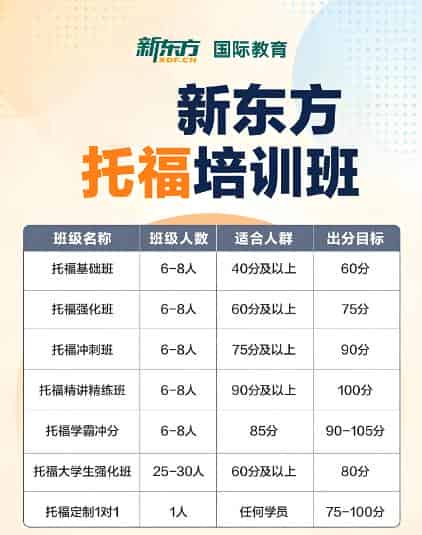 新东方 XDF.CN 国际教育

新东方
托福培训班

| 班级名称 | 班级人数 | 适合人群 | 出分目标 |
|---|---|---|---|
| 托福基础班 | 6-8人 | 40分及以上 | 60分 |
| 托福强化班 | 6-8人 | 60分及以上 | 75分 |
| 托福冲刺班 | 6-8人 | 75分及以上 | 90分 |
| 托福精讲精练班 | 6-8人 | 90分及以上 | 100分 |
| 托福学霸冲分 | 6-8人 | 85分 | 90-105分 |
| 托福大学生强化班 | 25-30人 | 60分及以上 | 80分 |
| 托福定制1对1 | 1人 | 任何学员 | 75-100分 |